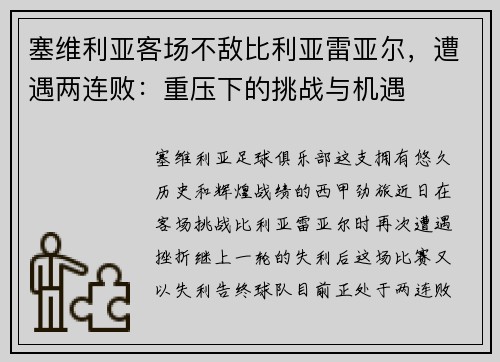 塞维利亚客场不敌比利亚雷亚尔，遭遇两连败：重压下的挑战与机遇

塞维利亚足球俱乐部这支拥有悠久历史和辉煌战绩的西甲劲旅近日在客场挑战比利亚雷亚尔时再次遭遇挫折继上一轮的失利后这场比赛又以失利告终球队目前正处于两连败